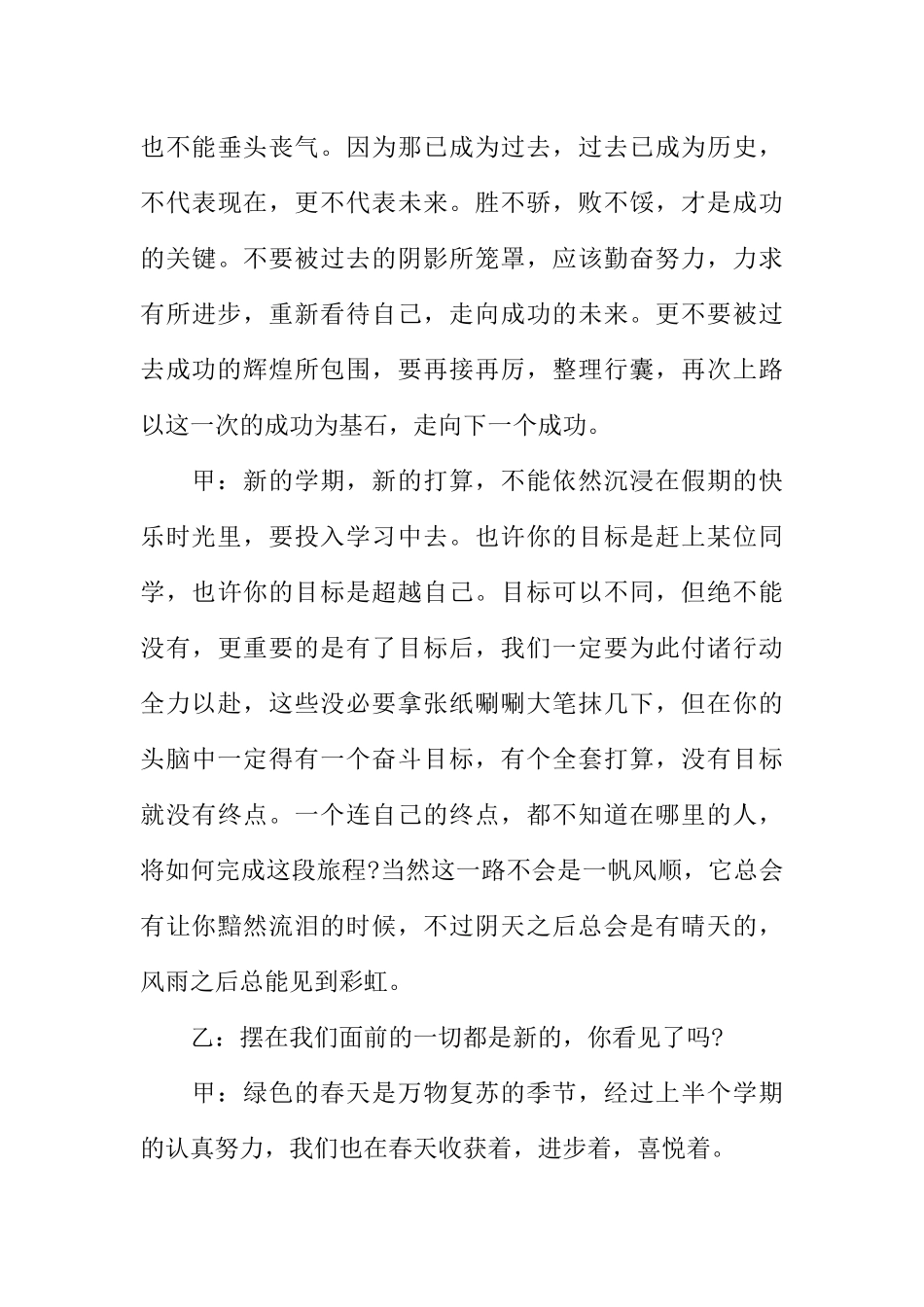 也不能垂头丧气。因为那已成为过去，过去已成为历史，不代表现在，更不代表未来。胜不骄，败不馁，才是成功的关键。不要被过去的阴影所笼罩，应该勤奋努力，力求有所进步，重新看待自己，走向成功的未来。更不要被过去成功的辉煌所包围，要再接再厉，整理行囊，再次上路以这一次的成功为基石，走向下一个成功。

甲：新的学期，新的打算，不能依然沉浸在假期的快乐时光里，要投入学习中去。也许你的目标是赶上某位同学，也许你的目标是超越自己。目标可以不同，但绝不能没有，更重要的是有了目标后，我们一定要为此付诸行动全力以赴，这些没必要拿张纸唰唰大笔抹几下，但在你的头脑中一定得有一个奋斗目标，有个全套打算，没有目标就没有终点。一个连自己的终点，都不知道在哪里的人，将如何完成这段旅程?当然这一路不会是一帆风顺，它总会有让你黯然流泪的时候，不过阴天之后总会是有晴天的，风雨之后总能见到彩虹。

乙：摆在我们面前的一切都是新的，你看见了吗?

甲：绿色的春天是万物复苏的季节，经过上半个学期的认真努力，我们也在春天收获着，进步着，喜悦着。